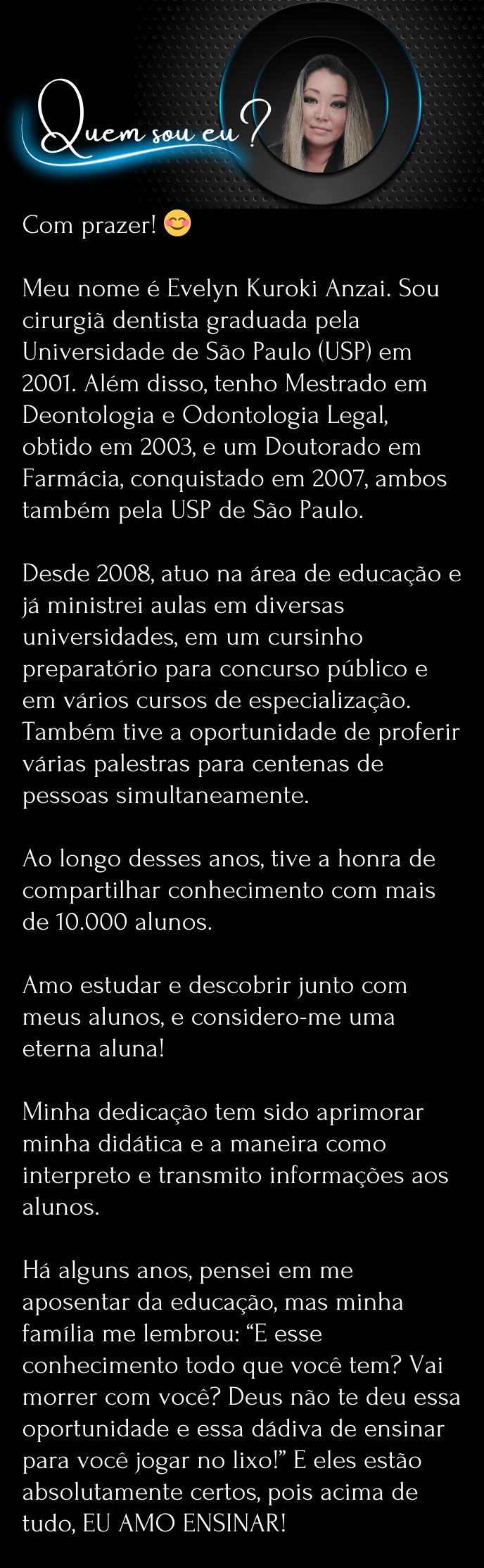 Quem sou eu?

Com prazer! 😊

Meu nome é Evelyn Kuroki Anzai. Sou cirurgiã dentista graduada pela Universidade de São Paulo (USP) em 2001. Além disso, tenho Mestrado em Deontologia e Odontologia Legal, obtido em 2003, e um Doutorado em Farmácia, conquistado em 2007, ambos também pela USP de São Paulo.

Desde 2008, atuo na área de educação e já ministrei aulas em diversas universidades, em um cursinho preparatório para concurso público e em vários cursos de especialização. Também tive a oportunidade de proferir várias palestras para centenas de pessoas simultaneamente.

Ao longo desses anos, tive a honra de compartilhar conhecimento com mais de 10.000 alunos.

Amo estudar e descobrir junto com meus alunos, e considero-me uma eterna aluna!

Minha dedicação tem sido aprimorar minha didática e a maneira como interpreto e transmito informações aos alunos.

Há alguns anos, pensei em me aposentar da educação, mas minha família me lembrou: "E esse conhecimento todo que você tem? Vai morrer com você? Deus não te deu essa oportunidade e essa dádiva de ensinar para você jogar no lixo!" E eles estão absolutamente certos, pois acima de tudo, EU AMO ENSINAR!